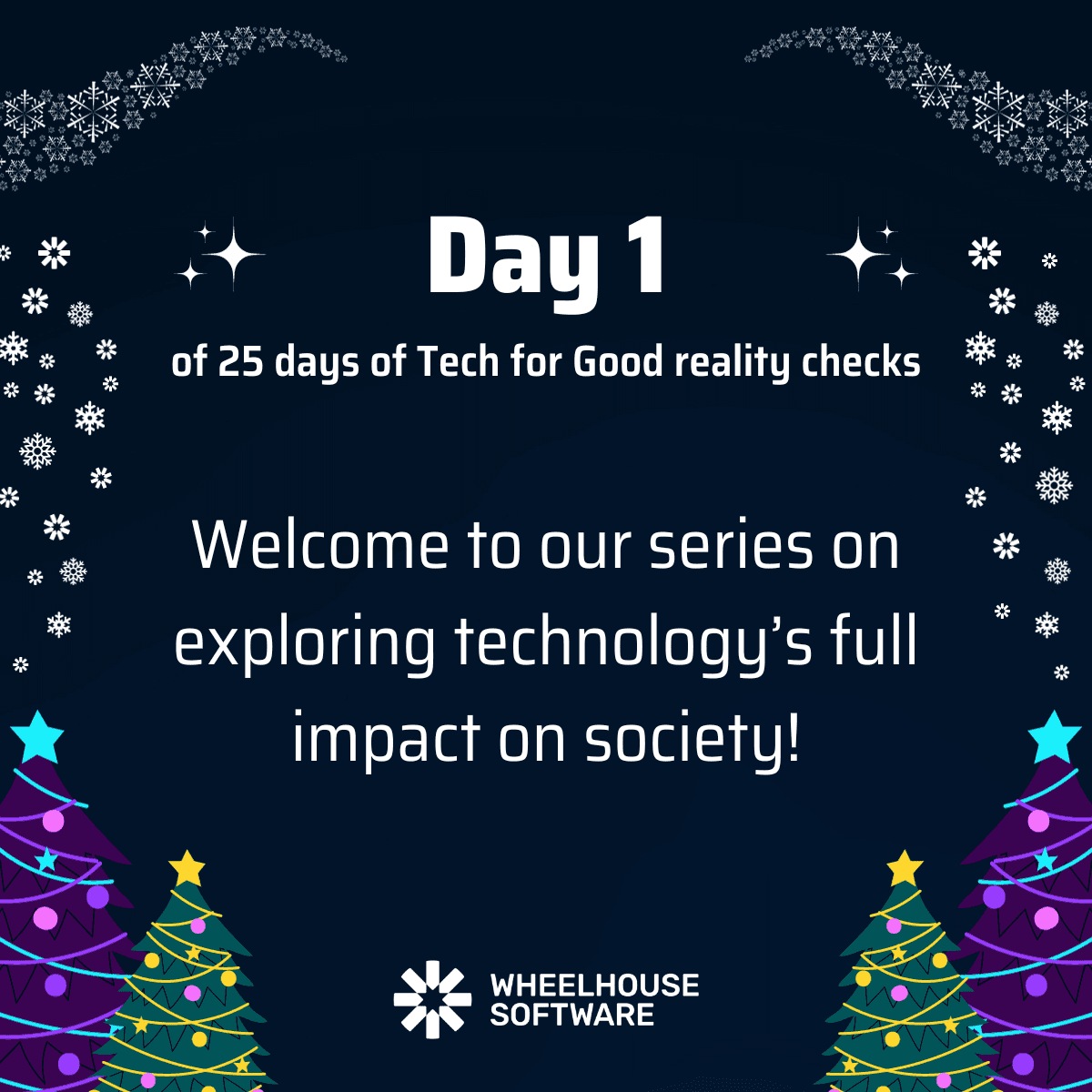 Day 1
of 25 days of Tech for Good reality checks

Welcome to our series on exploring technology's full impact on society!

WHEELHOUSE SOFTWARE